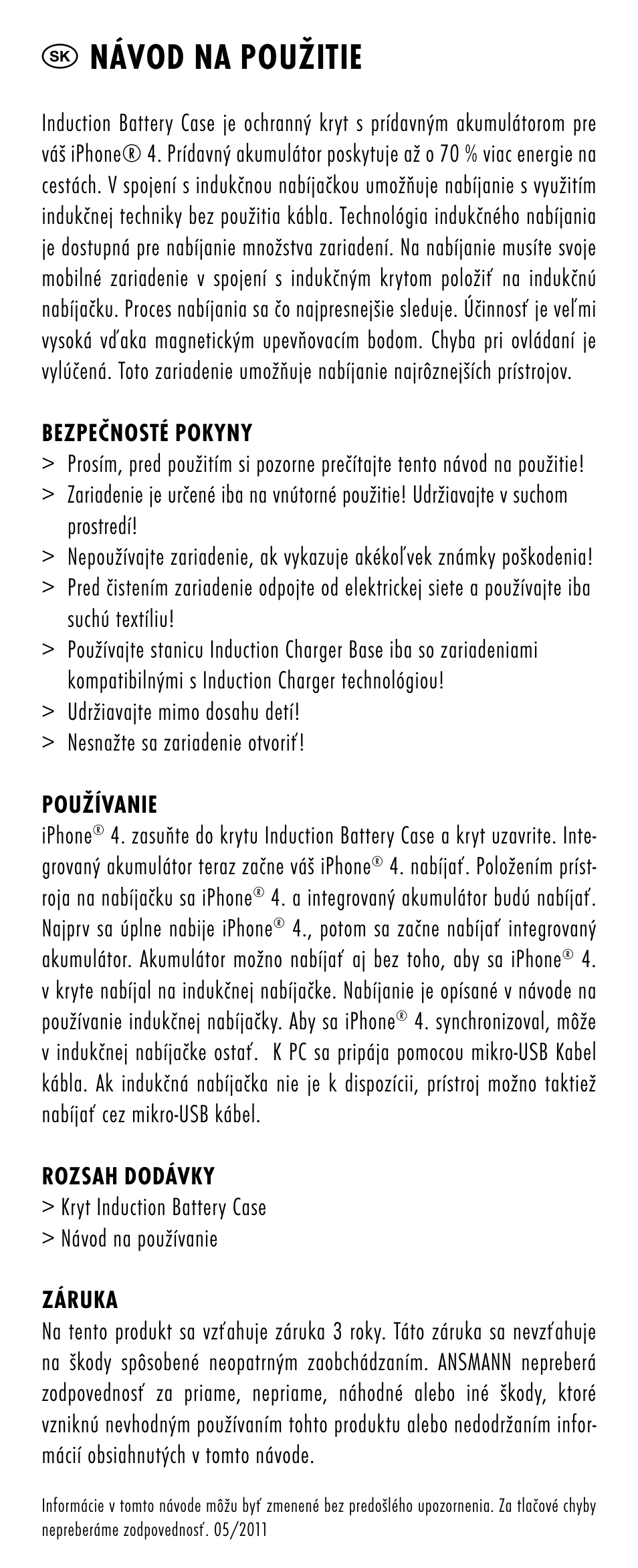 SK NÁVOD NA POUŽITIE

Induction Battery Case je ochranný kryt s prídavným akumulátorom pre váš iPhone® 4. Prídavný akumulátor poskytuje až o 70 % viac energie na cestách. V spojení s indukčnou nabíjačkou umožňuje nabíjanie s využitím indukčnej techniky bez použitia kábla. Technológia indukčného nabíjania je dostupná pre nabíjanie množstva zariadení. Na nabíjanie musíte svoje mobilné zariadenie v spojení s indukčným krytom položiť na indukčnú nabíjačku. Proces nabíjania sa čo najpresnejšie sleduje. Účinnosť je veľmi vysoká vďaka magnetickým upevňovacím bodom. Chyba pri ovládaní je vylúčená. Toto zariadenie umožňuje nabíjanie najrôznejších prístrojov.

BEZPEČNOSTÉ POKYNY
> Prosím, pred použitím si pozorne prečítajte tento návod na použitie!
> Zariadenie je určené iba na vnútorné použitie! Udržiavajte v suchom prostredí!
> Nepoužívajte zariadenie, ak vykazuje akékoľvek známky poškodenia!
> Pred čistením zariadenie odpojte od elektrickej siete a používajte iba suchú textíliu!
> Používajte stanicu Induction Charger Base iba so zariadeniami kompatibilnými s Induction Charger technológiou!
> Udržiavajte mimo dosahu detí!
> Nesnažte sa zariadenie otvoriť!

POUŽÍVANIE
iPhone® 4. zasuňte do krytu Induction Battery Case a kryt uzavrite. Integrovaný akumulátor teraz začne váš iPhone® 4. nabíjať. Položením prístroja na nabíjačku sa iPhone® 4. a integrovaný akumulátor budú nabíjať. Najprv sa úplne nabije iPhone® 4., potom sa začne nabíjať integrovaný akumulátor. Akumulátor možno nabíjať aj bez toho, aby sa iPhone® 4. v kryte nabíjal na indukčnej nabíjačke. Nabíjanie je opísané v návode na používanie indukčnej nabíjačky. Aby sa iPhone® 4. synchronizoval, môže v indukčnej nabíjačke ostať. K PC sa pripája pomocou mikro-USB Kabel kábla. Ak indukčná nabíjačka nie je k dispozícii, prístroj možno taktiež nabíjať cez mikro-USB kábel.

ROZSAH DODÁVKY
> Kryt Induction Battery Case
> Návod na používanie

ZÁRUKA
Na tento produkt sa vzťahuje záruka 3 roky. Táto záruka sa nevzťahuje na škody spôsobené neopatrným zaobchádzaním. ANSMANN nepreberá zodpovednosť za priame, nepriame, náhodné alebo iné škody, ktoré vzniknú nevhodným používaním tohto produktu alebo nedodržaním informácií obsiahnutých v tomto návode.

Informácie v tomto návode môžu byť zmenené bez predošlého upozornenia. Za tlačové chyby nepreberáme zodpovednosť. 05/2011